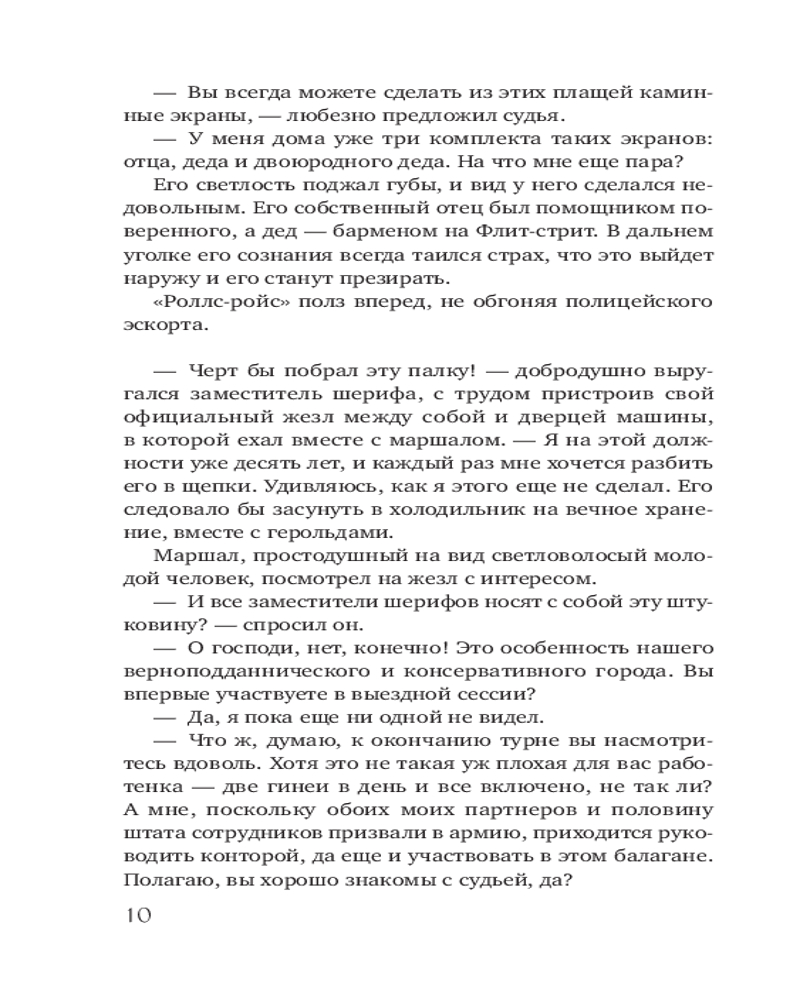 — Вы всегда можете сделать из этих плащей каминные экраны, — любезно предложил судья.

— У меня дома уже три комплекта таких экранов: отца, деда и двоюродного деда. На что мне еще пара?

Его светлость поджал губы, и вид у него сделался недовольным. Его собственный отец был помощником поверенного, а дед — барменом на Флит-стрит. В дальнем уголке его сознания всегда таился страх, что это выйдет наружу и его станут презирать.

«Роллс-ройс» полз вперед, не обгоняя полицейского эскорта.

— Черт бы побрал эту палку! — добродушно выругался заместитель шерифа, с трудом пристроив свой официальный жезл между собой и дверцей машины, в которой ехал вместе с маршалом. — Я на этой должности уже десять лет, и каждый раз мне хочется разбить его в щепки. Удивляюсь, как я этого еще не сделал. Его следовало бы засунуть в холодильник на вечное хранение, вместе с герольдами.

Маршал, простодушный на вид светловолосый молодой человек, посмотрел на жезл с интересом.

— И все заместители шерифов носят с собой эту штуковину? — спросил он.

— О господи, нет, конечно! Это особенность нашего верноподданнического и консервативного города. Вы впервые участвуете в выездной сессии?

— Да, я пока еще ни одной не видел.

— Что ж, думаю, к окончанию турне вы насмотритесь вдоволь. Хотя это не такая уж плохая для вас работенка — две гинеи в день и все включено, не так ли? А мне, поскольку обоих моих партнеров и половину штата сотрудников призвали в армию, приходится руководить конторой, да еще и участвовать в этом балагане. Полагаю, вы хорошо знакомы с судьей, да?

10